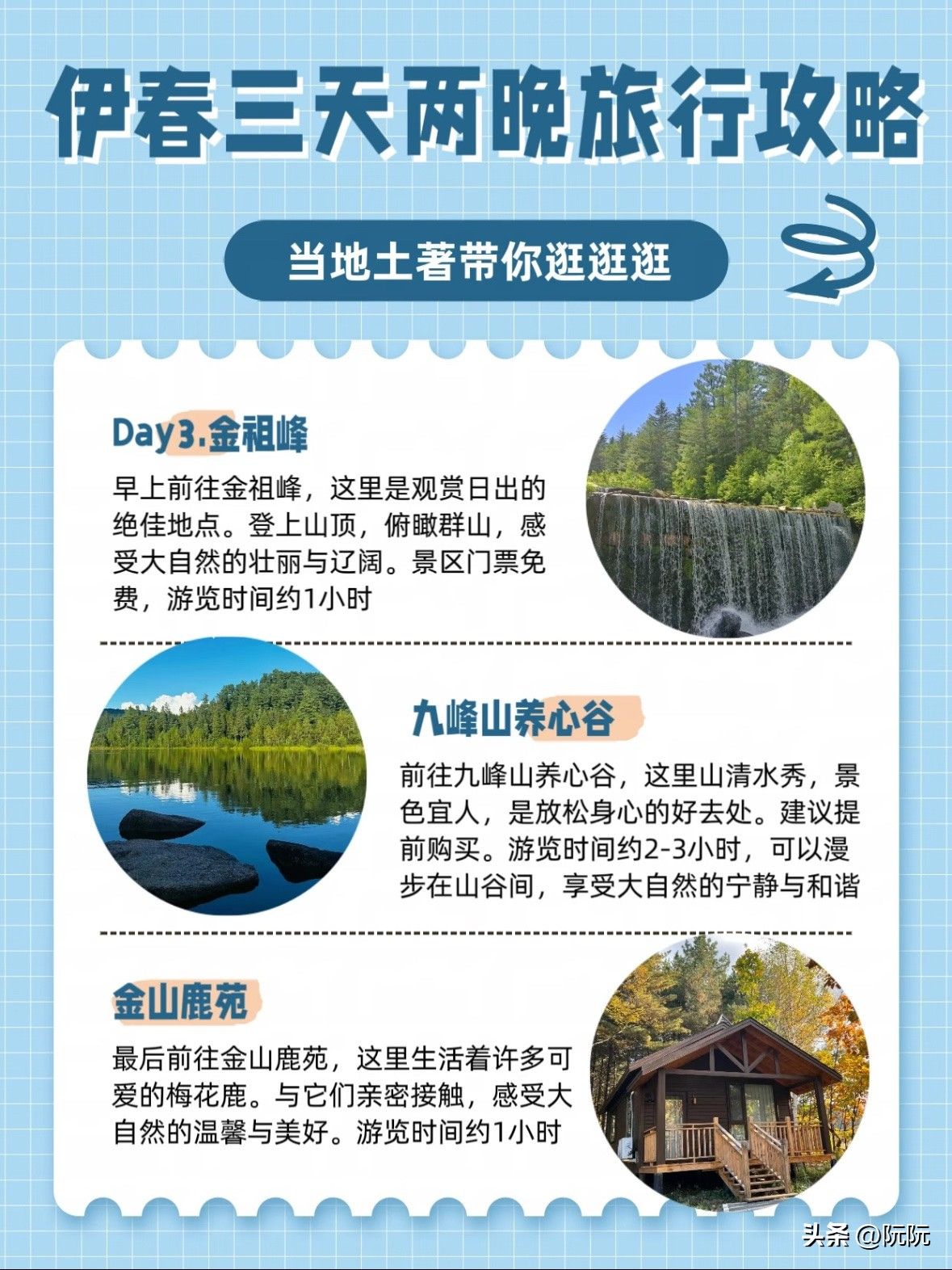 伊春三天两晚旅行攻略

当地土著带你逛逛逛

Day3.金祖峰

早上前往金祖峰，这里是观赏日出的绝佳地点。登上山顶，俯瞰群山，感受大自然的壮丽与辽阔。景区门票免费，游览时间约1小时

九峰山养心谷

前往九峰山养心谷，这里山清水秀，景色宜人，是放松身心的好去处。建议提前购买。游览时间约2-3小时，可以漫步在山谷间，享受大自然的宁静与和谐

金山鹿苑

最后前往金山鹿苑，这里生活着许多可爱的梅花鹿。与它们亲密接触，感受大自然的温馨与美好。游览时间约1小时

头条 @阮阮